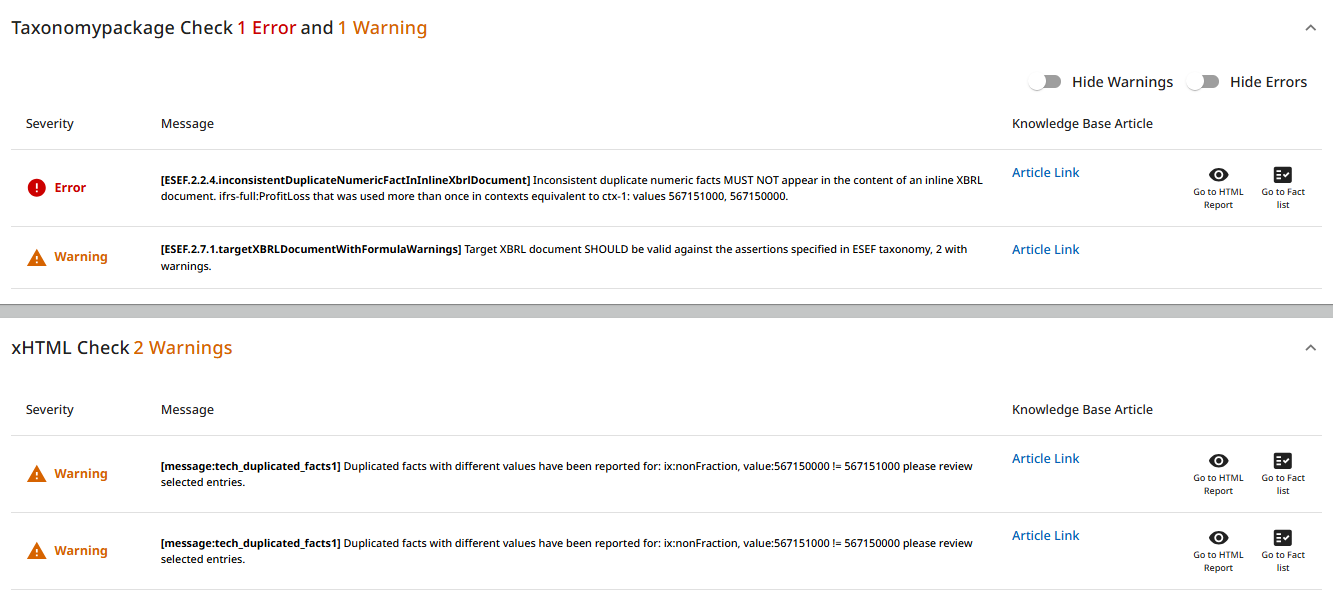 Taxonomypackage Check 1 Error and 1 Warning

Hide Warnings Hide Errors

| Severity | Message | Knowledge Base Article | | |
|---|---|---|---|---|
| Error | [ESEF.2.2.4.inconsistentDuplicateNumericFactInInlineXbrlDocument] Inconsistent duplicate numeric facts MUST NOT appear in the content of an inline XBRL document. ifrs-full:ProfitLoss that was used more than once in contexts equivalent to ctx-1: values 567151000, 567150000. | Article Link | Go to HTML Report | Go to Fact list |
| Warning | [ESEF.2.7.1.targetXBRLDocumentWithFormulaWarnings] Target XBRL document SHOULD be valid against the assertions specified in ESEF taxonomy, 2 with warnings. | Article Link | | |

xHTML Check 2 Warnings

| Severity | Message | Knowledge Base Article | | |
|---|---|---|---|---|
| Warning | [message:tech_duplicated_facts1] Duplicated facts with different values have been reported for: ix:nonFraction, value:567150000 != 567151000 please review selected entries. | Article Link | Go to HTML Report | Go to Fact list |
| Warning | [message:tech_duplicated_facts1] Duplicated facts with different values have been reported for: ix:nonFraction, value:567151000 != 567150000 please review selected entries. | Article Link | Go to HTML Report | Go to Fact list |